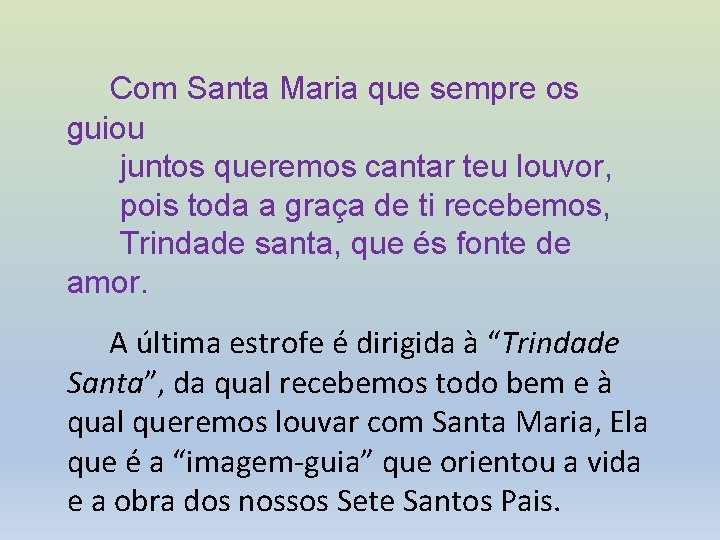 Com Santa Maria que sempre os guiou
juntos queremos cantar teu louvor,
pois toda a graça de ti recebemos,
Trindade santa, que és fonte de amor.

A última estrofe é dirigida à “Trindade Santa”, da qual recebemos todo bem e à qual queremos louvar com Santa Maria, Ela que é a “imagem-guia” que orientou a vida e a obra dos nossos Sete Santos Pais.